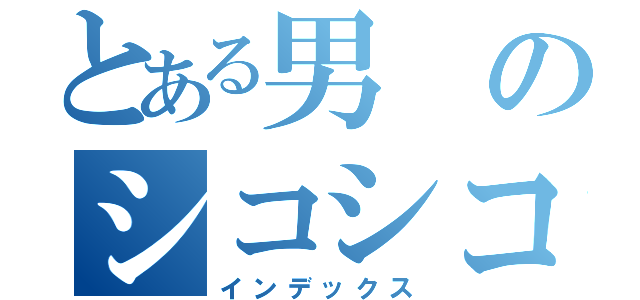 とある男の
シコシコ
インデックス